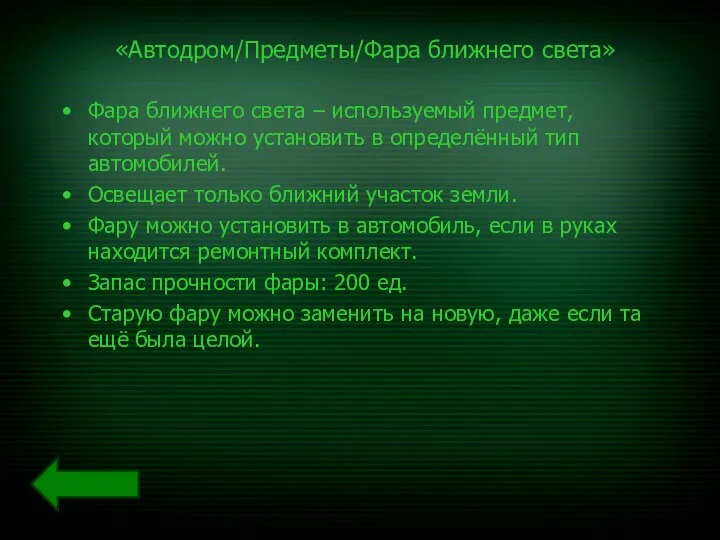 «Автодром/Предметы/Фара ближнего света»

• Фара ближнего света – используемый предмет, который можно установить в определённый тип автомобилей.
• Освещает только ближний участок земли.
• Фару можно установить в автомобиль, если в руках находится ремонтный комплект.
• Запас прочности фары: 200 ед.
• Старую фару можно заменить на новую, даже если та ещё была целой.